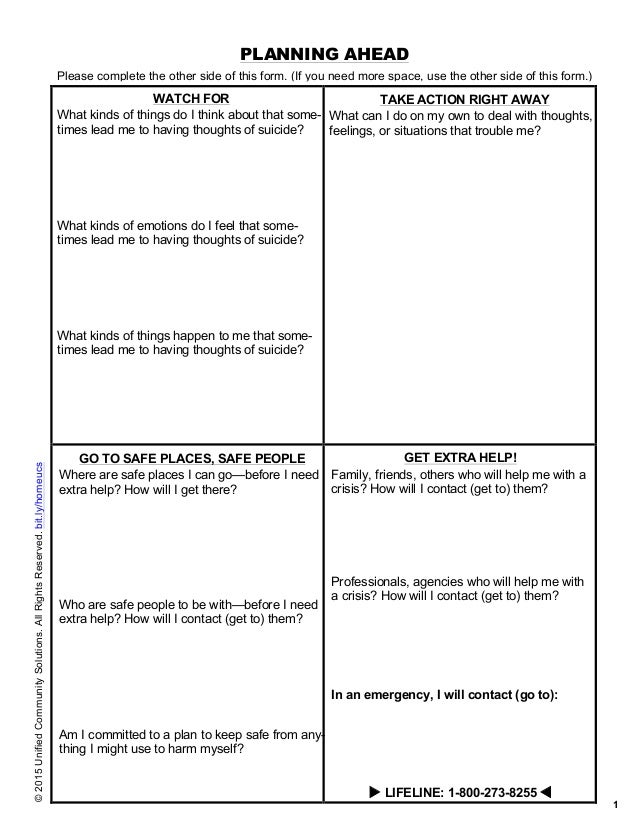 PLANNING AHEAD

Please complete the other side of this form. (If you need more space, use the other side of this form.)

WATCH FOR

What kinds of things do I think about that sometimes lead me to having thoughts of suicide?

What kinds of emotions do I feel that sometimes lead me to having thoughts of suicide?

What kinds of things happen to me that sometimes lead me to having thoughts of suicide?

TAKE ACTION RIGHT AWAY

What can I do on my own to deal with thoughts, feelings, or situations that trouble me?

GO TO SAFE PLACES, SAFE PEOPLE

Where are safe places I can go—before I need extra help? How will I get there?

Who are safe people to be with—before I need extra help? How will I contact (get to) them?

Am I committed to a plan to keep safe from anything I might use to harm myself?

GET EXTRA HELP!

Family, friends, others who will help me with a crisis? How will I contact (get to) them?

Professionals, agencies who will help me with a crisis? How will I contact (get to) them?

In an emergency, I will contact (go to):

▶ LIFELINE: 1-800-273-8255 ◀

© 2015 Unified Community Solutions. All Rights Reserved. bit.ly/homeucs

1